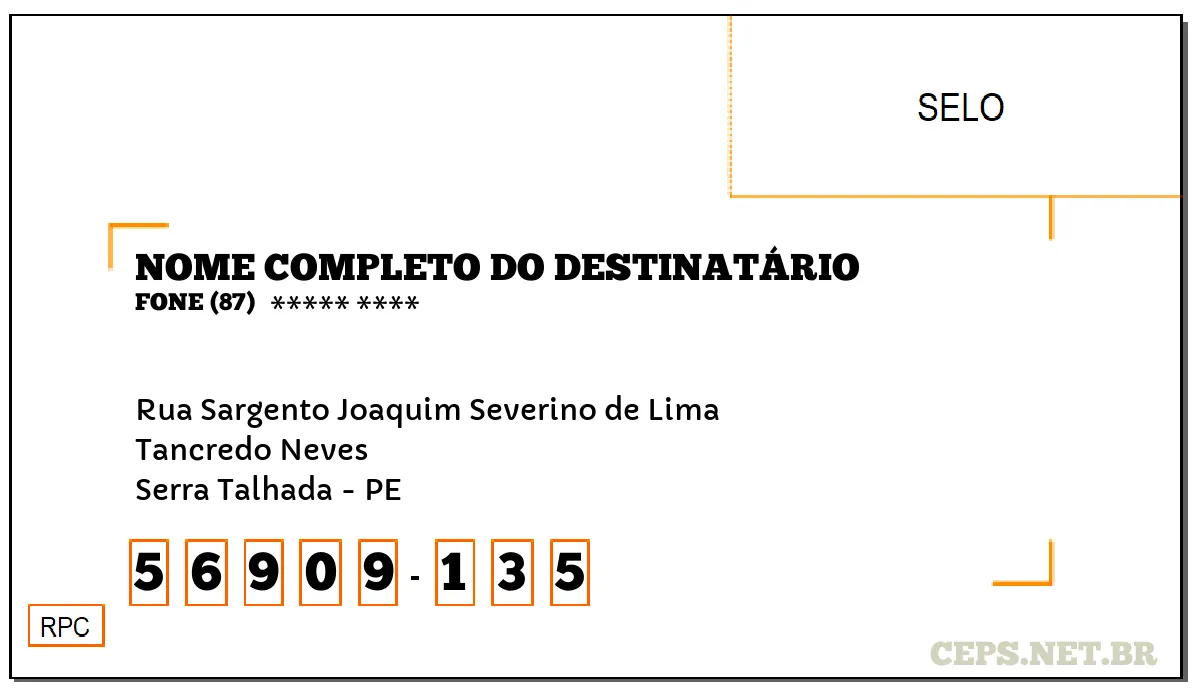 SELO

NOME COMPLETO DO DESTINATÁRIO
FONE (87) ***** ****

Rua Sargento Joaquim Severino de Lima
Tancredo Neves
Serra Talhada - PE

5 6 9 0 9 - 1 3 5

RPC

CEPS.NET.BR